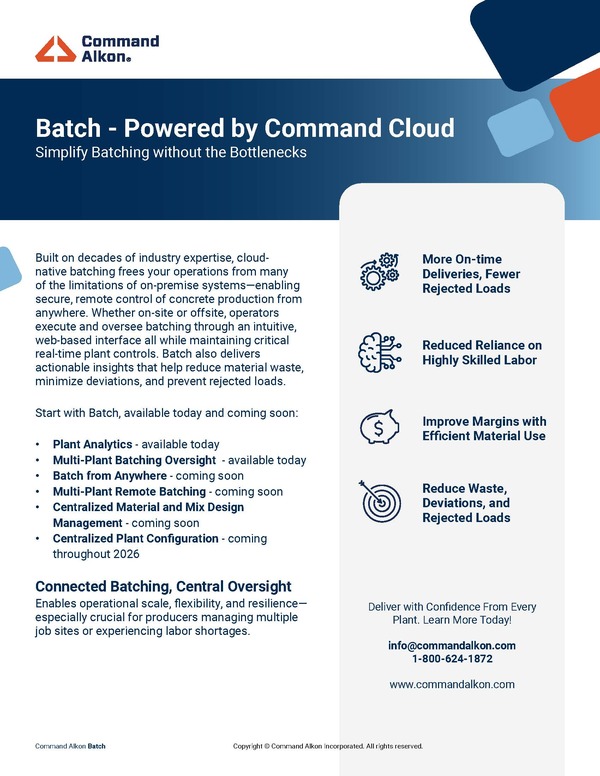 Command Alkon®

Batch - Powered by Command Cloud

Simplify Batching without the Bottlenecks

Built on decades of industry expertise, cloud-native batching frees your operations from many of the limitations of on-premise systems—enabling secure, remote control of concrete production from anywhere. Whether on-site or offsite, operators execute and oversee batching through an intuitive, web-based interface all while maintaining critical real-time plant controls. Batch also delivers actionable insights that help reduce material waste, minimize deviations, and prevent rejected loads.

Start with Batch, available today and coming soon:

• Plant Analytics - available today
• Multi-Plant Batching Oversight - available today
• Batch from Anywhere - coming soon
• Multi-Plant Remote Batching - coming soon
• Centralized Material and Mix Design Management - coming soon
• Centralized Plant Configuration - coming throughout 2026

Connected Batching, Central Oversight

Enables operational scale, flexibility, and resilience—especially crucial for producers managing multiple job sites or experiencing labor shortages.

More On-time Deliveries, Fewer Rejected Loads

Reduced Reliance on Highly Skilled Labor

Improve Margins with Efficient Material Use

Reduce Waste, Deviations, and Rejected Loads

Deliver with Confidence From Every Plant. Learn More Today!

info@commandalkon.com
1-800-624-1872

www.commandalkon.com

Command Alkon Batch

Copyright © Command Alkon Incorporated. All rights reserved.